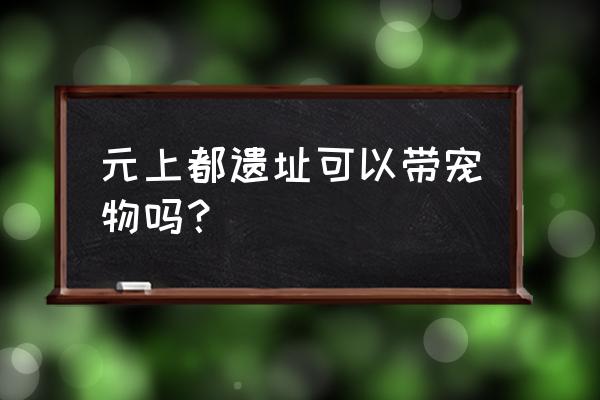 元上都遗址可以带宠物吗？